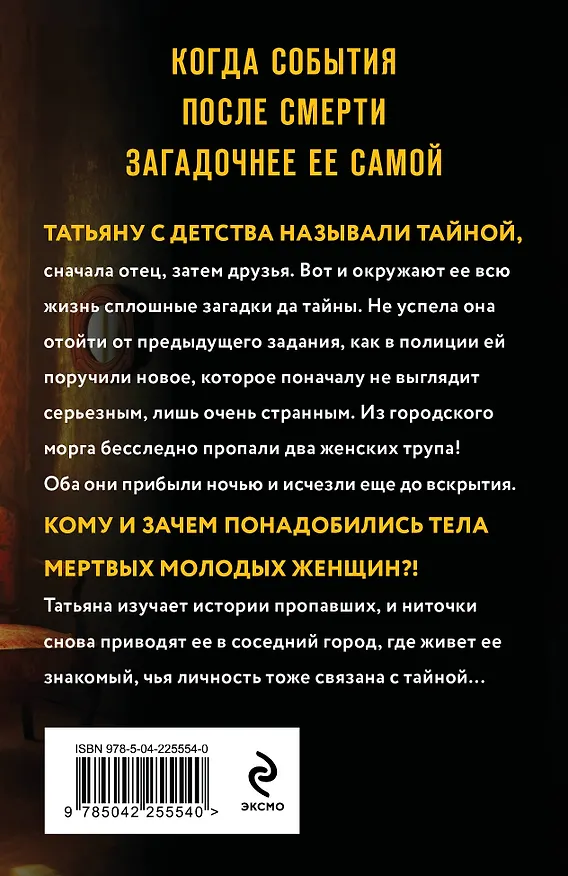 КОГДА СОБЫТИЯ
ПОСЛЕ СМЕРТИ
ЗАГАДОЧНЕЕ ЕЕ САМОЙ

ТАТЬЯНУ С ДЕТСТВА НАЗЫВАЛИ ТАЙНОЙ, сначала отец, затем друзья. Вот и окружают ее всю жизнь сплошные загадки да тайны. Не успела она отойти от предыдущего задания, как в полиции ей поручили новое, которое поначалу не выглядит серьезным, лишь очень странным. Из городского морга бесследно пропали два женских трупа! Оба они прибыли ночью и исчезли еще до вскрытия.

КОМУ И ЗАЧЕМ ПОНАДОБИЛИСЬ ТЕЛА МЕРТВЫХ МОЛОДЫХ ЖЕНЩИН?!

Татьяна изучает истории пропавших, и ниточки снова приводят ее в соседний город, где живет ее знакомый, чья личность тоже связана с тайной…

ISBN 978-5-04-225554-0

9 785042 255540 >

ЭКСМО